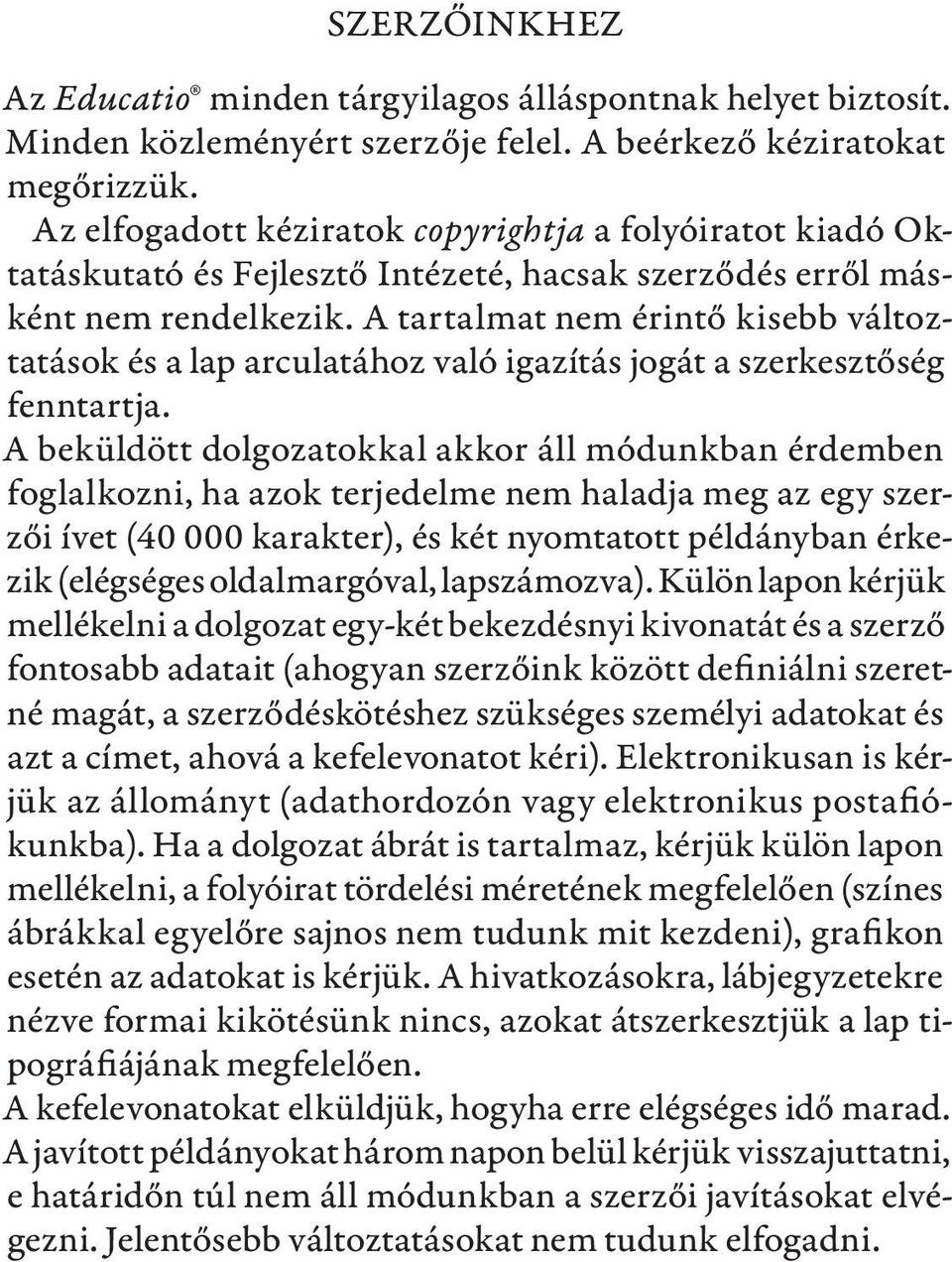 SZERZŐINKHEZ

Az Educatio® minden tárgyilagos álláspontnak helyet biztosít. Minden közleményért szerzője felel. A beérkező kéziratokat megőrizzük.

Az elfogadott kéziratok copyrightja a folyóiratot kiadó Oktatáskutató és Fejlesztő Intézeté, hacsak szerződés erről másként nem rendelkezik. A tartalmat nem érintő kisebb változtatások és a lap arculatához való igazítás jogát a szerkesztőség fenntartja.

A beküldött dolgozatokkal akkor áll módunkban érdemben foglalkozni, ha azok terjedelme nem haladja meg az egy szerzői ívet (40 000 karakter), és két nyomtatott példányban érkezik (elégséges oldalmargóval, lapszámozva). Külön lapon kérjük mellékelni a dolgozat egy-két bekezdésnyi kivonatát és a szerző fontosabb adatait (ahogyan szerzőink között definiálni szeretné magát, a szerződéskötéshez szükséges személyi adatokat és azt a címet, ahová a kefelevonatot kéri). Elektronikusan is kérjük az állományt (adathordozón vagy elektronikus postafiókunkba). Ha a dolgozat ábrát is tartalmaz, kérjük külön lapon mellékelni, a folyóirat tördelési méretének megfelelően (színes ábrákkal egyelőre sajnos nem tudunk mit kezdeni), grafikon esetén az adatokat is kérjük. A hivatkozásokra, lábjegyzetekre nézve formai kikötésünk nincs, azokat átszerkesztjük a lap tipográfiájának megfelelően.

A kefelevonatokat elküldjük, hogyha erre elégséges idő marad. A javított példányokat három napon belül kérjük visszajuttatni, e határidőn túl nem áll módunkban a szerzői javításokat elvégezni. Jelentősebb változtatásokat nem tudunk elfogadni.